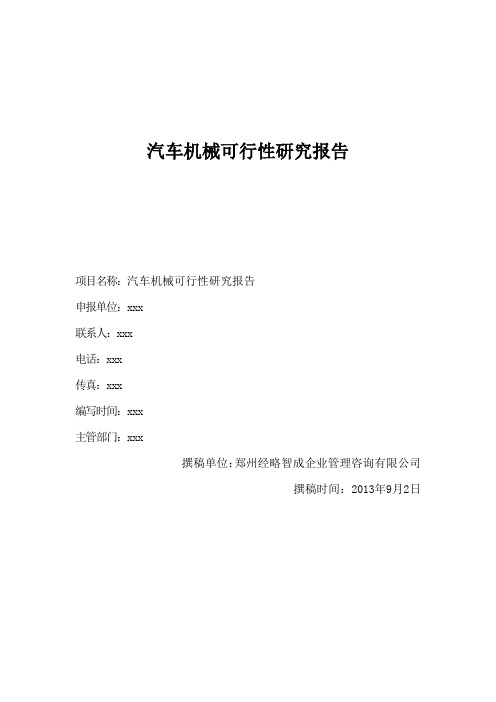 汽车机械可行性研究报告

项目名称：汽车机械可行性研究报告

申报单位：xxx

联系人：xxx

电话：xxx

传真：xxx

编写时间：xxx

主管部门：xxx

撰稿单位：郑州经略智成企业管理咨询有限公司

撰稿时间：2013年9月2日